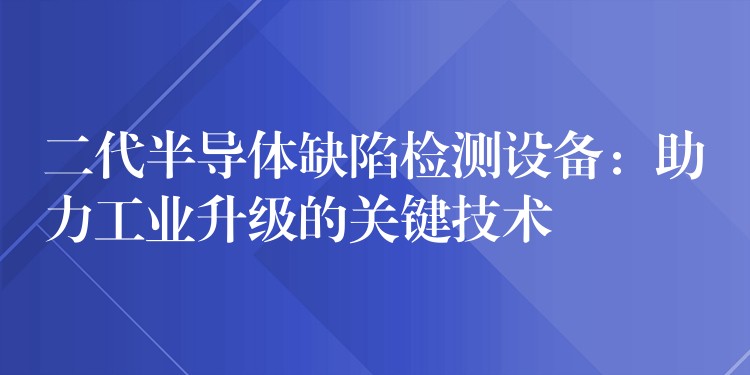 二代半导体缺陷检测设备：助力工业升级的关键技术